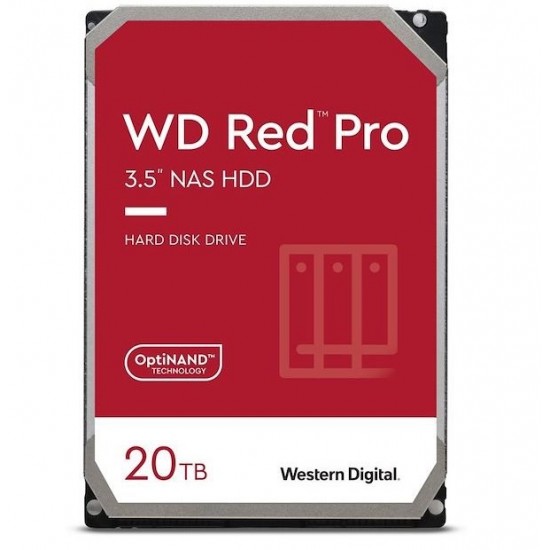 WD Red™ Pro
3.5" NAS HDD

HARD DISK DRIVE

OptiNAND™
TECHNOLOGY

20TB

Western Digital.